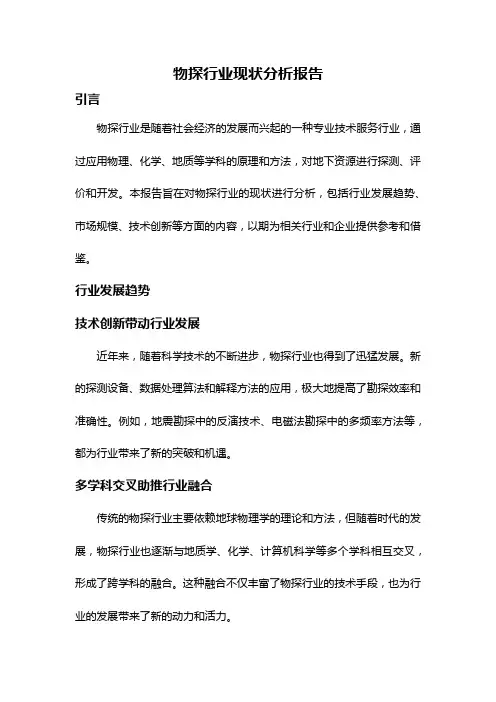 物探行业现状分析报告

引言

物探行业是随着社会经济的发展而兴起的一种专业技术服务行业，通过应用物理、化学、地质等学科的原理和方法，对地下资源进行探测、评价和开发。本报告旨在对物探行业的现状进行分析，包括行业发展趋势、市场规模、技术创新等方面的内容，以期为相关行业和企业提供参考和借鉴。

行业发展趋势

技术创新带动行业发展

近年来，随着科学技术的不断进步，物探行业也得到了迅猛发展。新的探测设备、数据处理算法和解释方法的应用，极大地提高了勘探效率和准确性。例如，地震勘探中的反演技术、电磁法勘探中的多频率方法等，都为行业带来了新的突破和机遇。

多学科交叉助推行业融合

传统的物探行业主要依赖地球物理学的理论和方法，但随着时代的发展，物探行业也逐渐与地质学、化学、计算机科学等多个学科相互交叉，形成了跨学科的融合。这种融合不仅丰富了物探行业的技术手段，也为行业的发展带来了新的动力和活力。